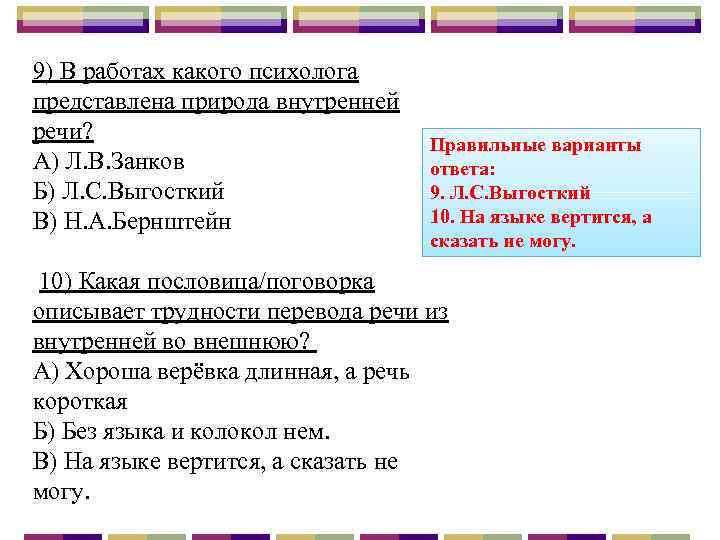 9) В работах какого психолога представлена природа внутренней речи?
А) Л.В.Занков
Б) Л.С.Выгосткий
В) Н.А.Бернштейн

10) Какая пословица/поговорка описывает трудности перевода речи из внутренней во внешнюю?
А) Хороша верёвка длинная, а речь короткая
Б) Без языка и колокол нем.
В) На языке вертится, а сказать не могу.

Правильные варианты ответа:
9. Л.С.Выгосткий
10. На языке вертится, а сказать не могу.